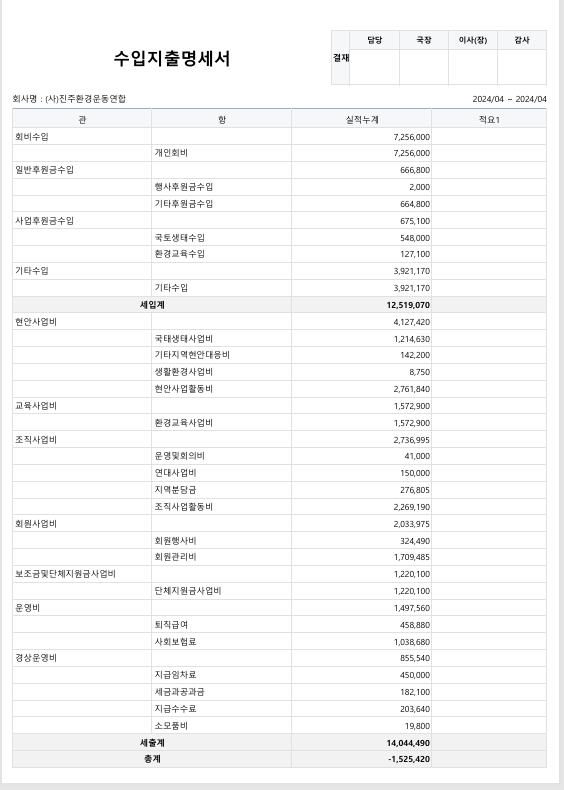 수입지출명세서

| 결재 | 담당 | 국장 | 이사(장) | 감사 |
|---|---|---|---|---|
| | | | | |

회사명 : (사)진주환경운동연합

2024/04 ~ 2024/04

| 관 | 항 | 실적누계 | 적요1 |
|---|---|---|---|
| 회비수입 | | 7,256,000 | |
| | 개인회비 | 7,256,000 | |
| 일반후원금수입 | | 666,800 | |
| | 행사후원금수입 | 2,000 | |
| | 기타후원금수입 | 664,800 | |
| 사업후원금수입 | | 675,100 | |
| | 국토생태수입 | 548,000 | |
| | 환경교육수입 | 127,100 | |
| 기타수입 | | 3,921,170 | |
| | 기타수입 | 3,921,170 | |
| 세입계 | | 12,519,070 | |
| 현안사업비 | | 4,127,420 | |
| | 국태생태사업비 | 1,214,630 | |
| | 기타지역현안대응비 | 142,200 | |
| | 생활환경사업비 | 8,750 | |
| | 현안사업활동비 | 2,761,840 | |
| 교육사업비 | | 1,572,900 | |
| | 환경교육사업비 | 1,572,900 | |
| 조직사업비 | | 2,736,995 | |
| | 운영및회의비 | 41,000 | |
| | 연대사업비 | 150,000 | |
| | 지역분담금 | 276,805 | |
| | 조직사업활동비 | 2,269,190 | |
| 회원사업비 | | 2,033,975 | |
| | 회원행사비 | 324,490 | |
| | 회원관리비 | 1,709,485 | |
| 보조금및단체지원금사업비 | | 1,220,100 | |
| | 단체지원금사업비 | 1,220,100 | |
| 운영비 | | 1,497,560 | |
| | 퇴직급여 | 458,880 | |
| | 사회보험료 | 1,038,680 | |
| 경상운영비 | | 855,540 | |
| | 지급임차료 | 450,000 | |
| | 세금과공과금 | 182,100 | |
| | 지급수수료 | 203,640 | |
| | 소모품비 | 19,800 | |
| 세출계 | | 14,044,490 | |
| 총계 | | -1,525,420 | |